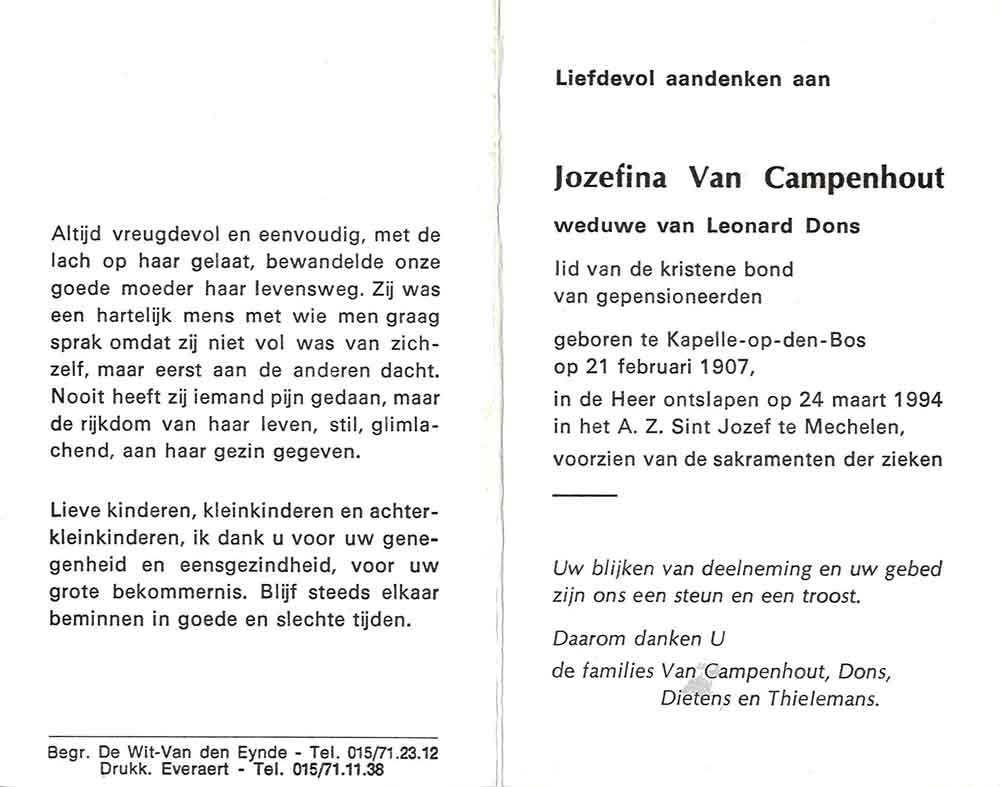 Altijd vreugdevol en eenvoudig, met de lach op haar gelaat, bewandelde onze goede moeder haar levensweg. Zij was een hartelijk mens met wie men graag sprak omdat zij niet vol was van zichzelf, maar eerst aan de anderen dacht. Nooit heeft zij iemand pijn gedaan, maar de rijkdom van haar leven, stil, glimlachend, aan haar gezin gegeven.

Lieve kinderen, kleinkinderen en achterkleinkinderen, ik dank u voor uw genegenheid en eensgezindheid, voor uw grote bekommernis. Blijf steeds elkaar beminnen in goede en slechte tijden.

Begr. De Wit-Van den Eynde - Tel. 015/71.23.12
Drukk. Everaert - Tel. 015/71.11.38

Liefdevol aandenken aan

Jozefina Van Campenhout

weduwe van Leonard Dons

lid van de kristene bond van gepensioneerden

geboren te Kapelle-op-den-Bos op 21 februari 1907,

in de Heer ontslapen op 24 maart 1994 in het A. Z. Sint Jozef te Mechelen,

voorzien van de sakramenten der zieken

Uw blijken van deelneming en uw gebed zijn ons een steun en een troost.

Daarom danken U

de families Van Campenhout, Dons, Dietens en Thielemans.